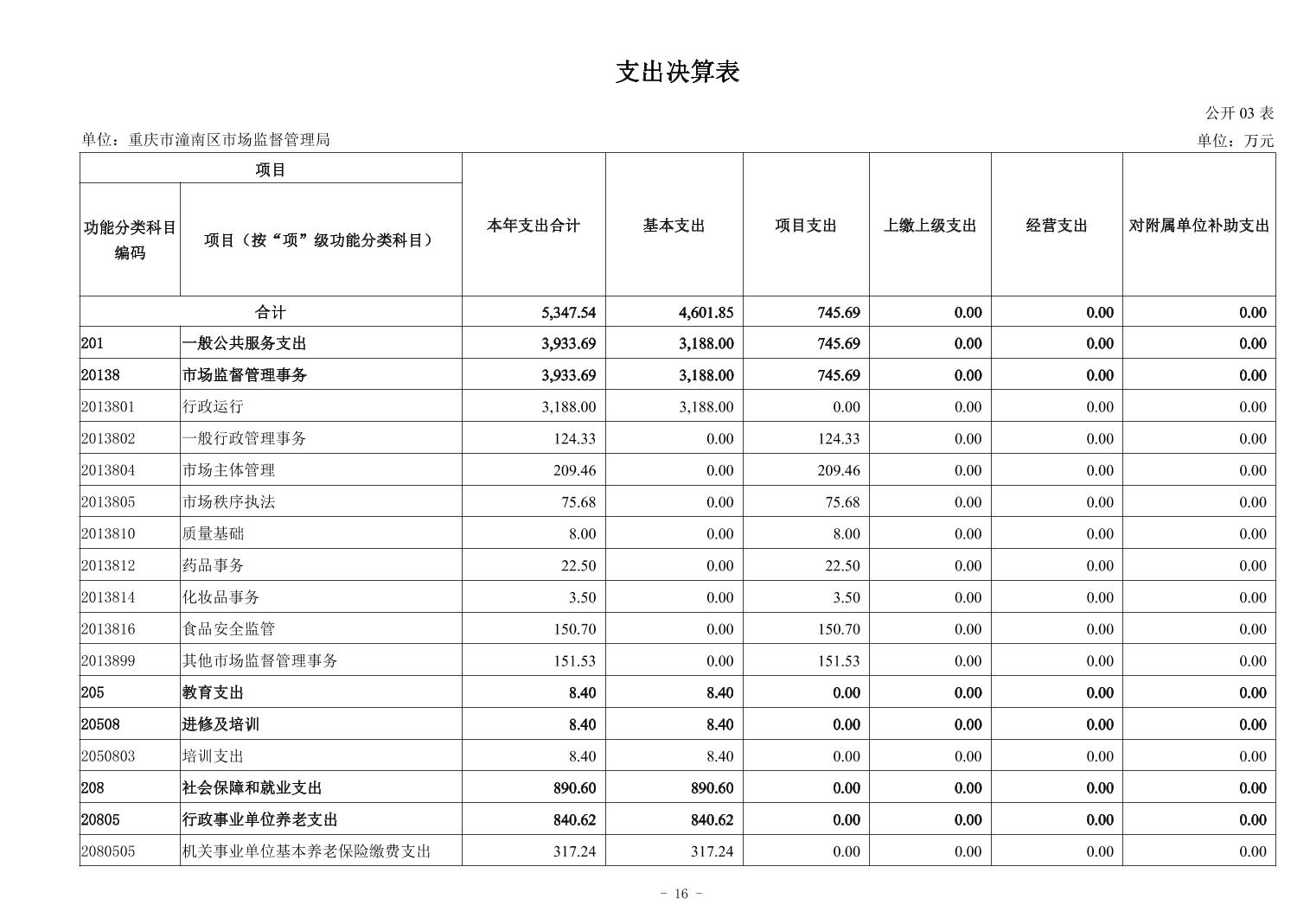 支出决算表

公开 03 表

单位：重庆市潼南区市场监督管理局

单位：万元

| 项目 | | 本年支出合计 | 基本支出 | 项目支出 | 上缴上级支出 | 经营支出 | 对附属单位补助支出 |
|---|---|---|---|---|---|---|---|
| 功能分类科目编码 | 项目（按“项”级功能分类科目） | | | | | | |
| 合计 | | 5,347.54 | 4,601.85 | 745.69 | 0.00 | 0.00 | 0.00 |
| 201 | 一般公共服务支出 | 3,933.69 | 3,188.00 | 745.69 | 0.00 | 0.00 | 0.00 |
| 20138 | 市场监督管理事务 | 3,933.69 | 3,188.00 | 745.69 | 0.00 | 0.00 | 0.00 |
| 2013801 | 行政运行 | 3,188.00 | 3,188.00 | 0.00 | 0.00 | 0.00 | 0.00 |
| 2013802 | 一般行政管理事务 | 124.33 | 0.00 | 124.33 | 0.00 | 0.00 | 0.00 |
| 2013804 | 市场主体管理 | 209.46 | 0.00 | 209.46 | 0.00 | 0.00 | 0.00 |
| 2013805 | 市场秩序执法 | 75.68 | 0.00 | 75.68 | 0.00 | 0.00 | 0.00 |
| 2013810 | 质量基础 | 8.00 | 0.00 | 8.00 | 0.00 | 0.00 | 0.00 |
| 2013812 | 药品事务 | 22.50 | 0.00 | 22.50 | 0.00 | 0.00 | 0.00 |
| 2013814 | 化妆品事务 | 3.50 | 0.00 | 3.50 | 0.00 | 0.00 | 0.00 |
| 2013816 | 食品安全监管 | 150.70 | 0.00 | 150.70 | 0.00 | 0.00 | 0.00 |
| 2013899 | 其他市场监督管理事务 | 151.53 | 0.00 | 151.53 | 0.00 | 0.00 | 0.00 |
| 205 | 教育支出 | 8.40 | 8.40 | 0.00 | 0.00 | 0.00 | 0.00 |
| 20508 | 进修及培训 | 8.40 | 8.40 | 0.00 | 0.00 | 0.00 | 0.00 |
| 2050803 | 培训支出 | 8.40 | 8.40 | 0.00 | 0.00 | 0.00 | 0.00 |
| 208 | 社会保障和就业支出 | 890.60 | 890.60 | 0.00 | 0.00 | 0.00 | 0.00 |
| 20805 | 行政事业单位养老支出 | 840.62 | 840.62 | 0.00 | 0.00 | 0.00 | 0.00 |
| 2080505 | 机关事业单位基本养老保险缴费支出 | 317.24 | 317.24 | 0.00 | 0.00 | 0.00 | 0.00 |

- 16 -